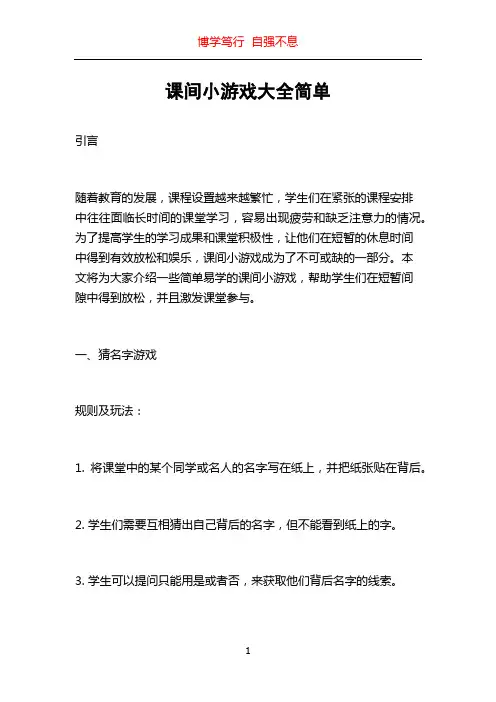 博学笃行 自强不息

课间小游戏大全简单

引言

随着教育的发展，课程设置越来越繁忙，学生们在紧张的课程安排中往往面临长时间的课堂学习，容易出现疲劳和缺乏注意力的情况。为了提高学生的学习成果和课堂积极性，让他们在短暂的休息时间中得到有效放松和娱乐，课间小游戏成为了不可或缺的一部分。本文将为大家介绍一些简单易学的课间小游戏，帮助学生们在短暂间隙中得到放松，并且激发课堂参与。

一、猜名字游戏

规则及玩法：

1. 将课堂中的某个同学或名人的名字写在纸上，并把纸张贴在背后。

2. 学生们需要互相猜出自己背后的名字，但不能看到纸上的字。

3. 学生可以提问只能用是或者否，来获取他们背后名字的线索。

1